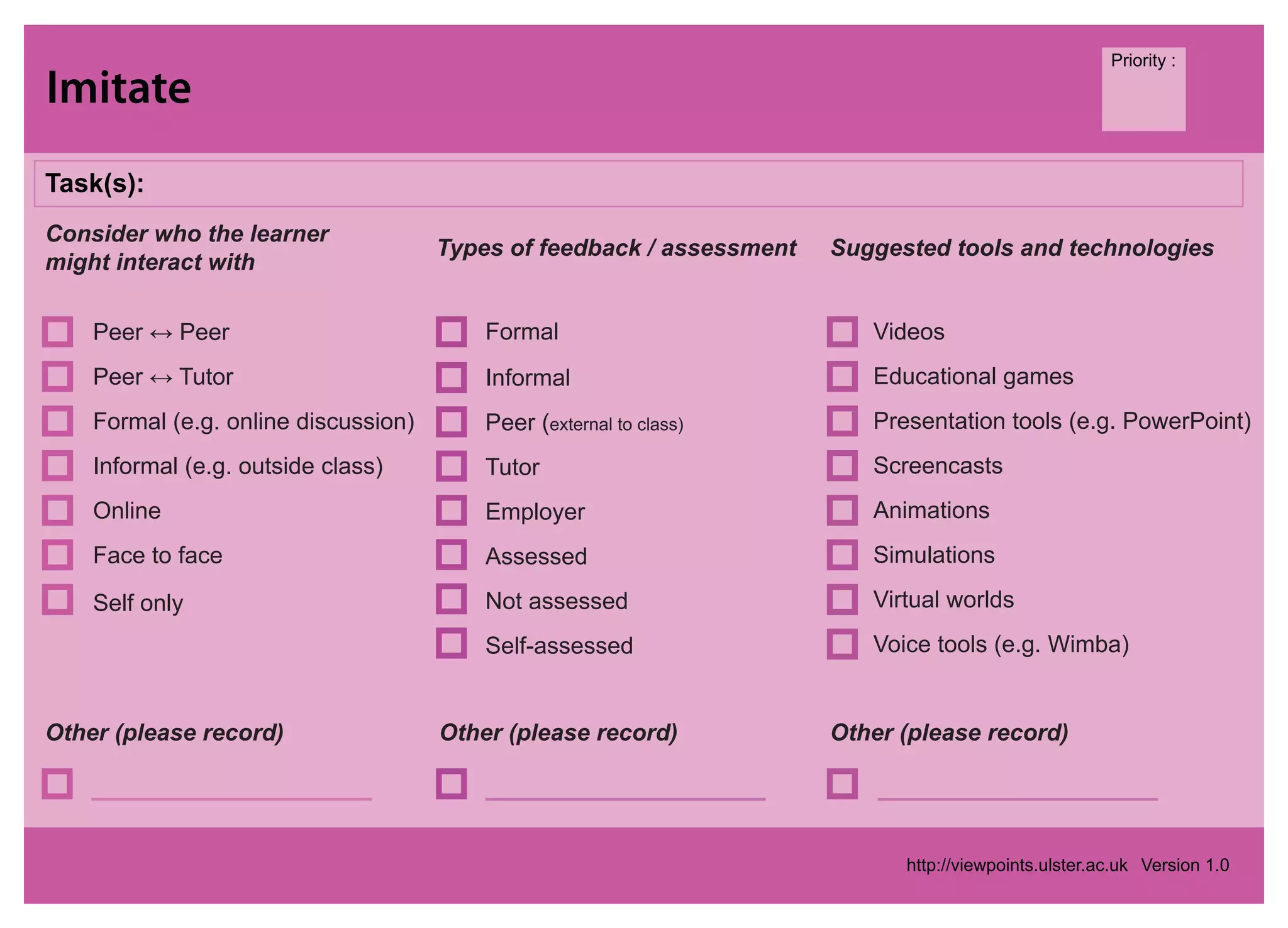 Imitate

Priority :

Task(s):

Consider who the learner might interact with

☐ Peer ↔ Peer
☐ Peer ↔ Tutor
☐ Formal (e.g. online discussion)
☐ Informal (e.g. outside class)
☐ Online
☐ Face to face
☐ Self only

Other (please record)

☐ ____

Types of feedback / assessment

☐ Formal
☐ Informal
☐ Peer (external to class)
☐ Tutor
☐ Employer
☐ Assessed
☐ Not assessed
☐ Self-assessed

Other (please record)

☐ ____

Suggested tools and technologies

☐ Videos
☐ Educational games
☐ Presentation tools (e.g. PowerPoint)
☐ Screencasts
☐ Animations
☐ Simulations
☐ Virtual worlds
☐ Voice tools (e.g. Wimba)

Other (please record)

☐ ____

http://viewpoints.ulster.ac.uk Version 1.0